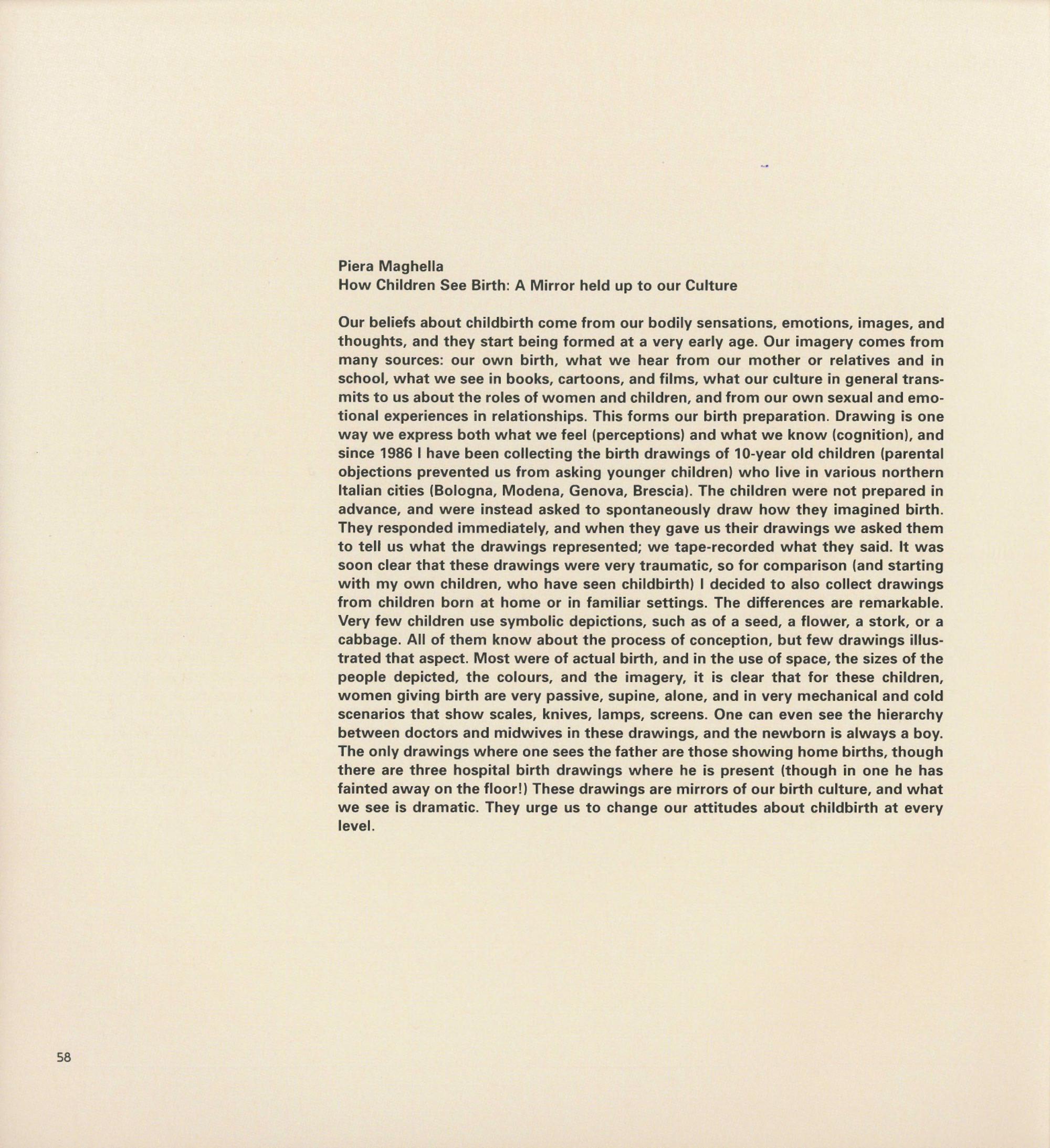 Piera Maghella
How Children See Birth: A Mirror held up to our Culture

Our beliefs about childbirth come from our bodily sensations, emotions, images, and thoughts, and they start being formed at a very early age. Our imagery comes from many sources: our own birth, what we hear from our mother or relatives and in school, what we see in books, cartoons, and films, what our culture in general transmits to us about the roles of women and children, and from our own sexual and emotional experiences in relationships. This forms our birth preparation. Drawing is one way we express both what we feel (perceptions) and what we know (cognition), and since 1986 I have been collecting the birth drawings of 10-year old children (parental objections prevented us from asking younger children) who live in various northern Italian cities (Bologna, Modena, Genova, Brescia). The children were not prepared in advance, and were instead asked to spontaneously draw how they imagined birth. They responded immediately, and when they gave us their drawings we asked them to tell us what the drawings represented; we tape-recorded what they said. It was soon clear that these drawings were very traumatic, so for comparison (and starting with my own children, who have seen childbirth) I decided to also collect drawings from children born at home or in familiar settings. The differences are remarkable. Very few children use symbolic depictions, such as of a seed, a flower, a stork, or a cabbage. All of them know about the process of conception, but few drawings illustrated that aspect. Most were of actual birth, and in the use of space, the sizes of the people depicted, the colours, and the imagery, it is clear that for these children, women giving birth are very passive, supine, alone, and in very mechanical and cold scenarios that show scales, knives, lamps, screens. One can even see the hierarchy between doctors and midwives in these drawings, and the newborn is always a boy. The only drawings where one sees the father are those showing home births, though there are three hospital birth drawings where he is present (though in one he has fainted away on the floor!) These drawings are mirrors of our birth culture, and what we see is dramatic. They urge us to change our attitudes about childbirth at every level.

58